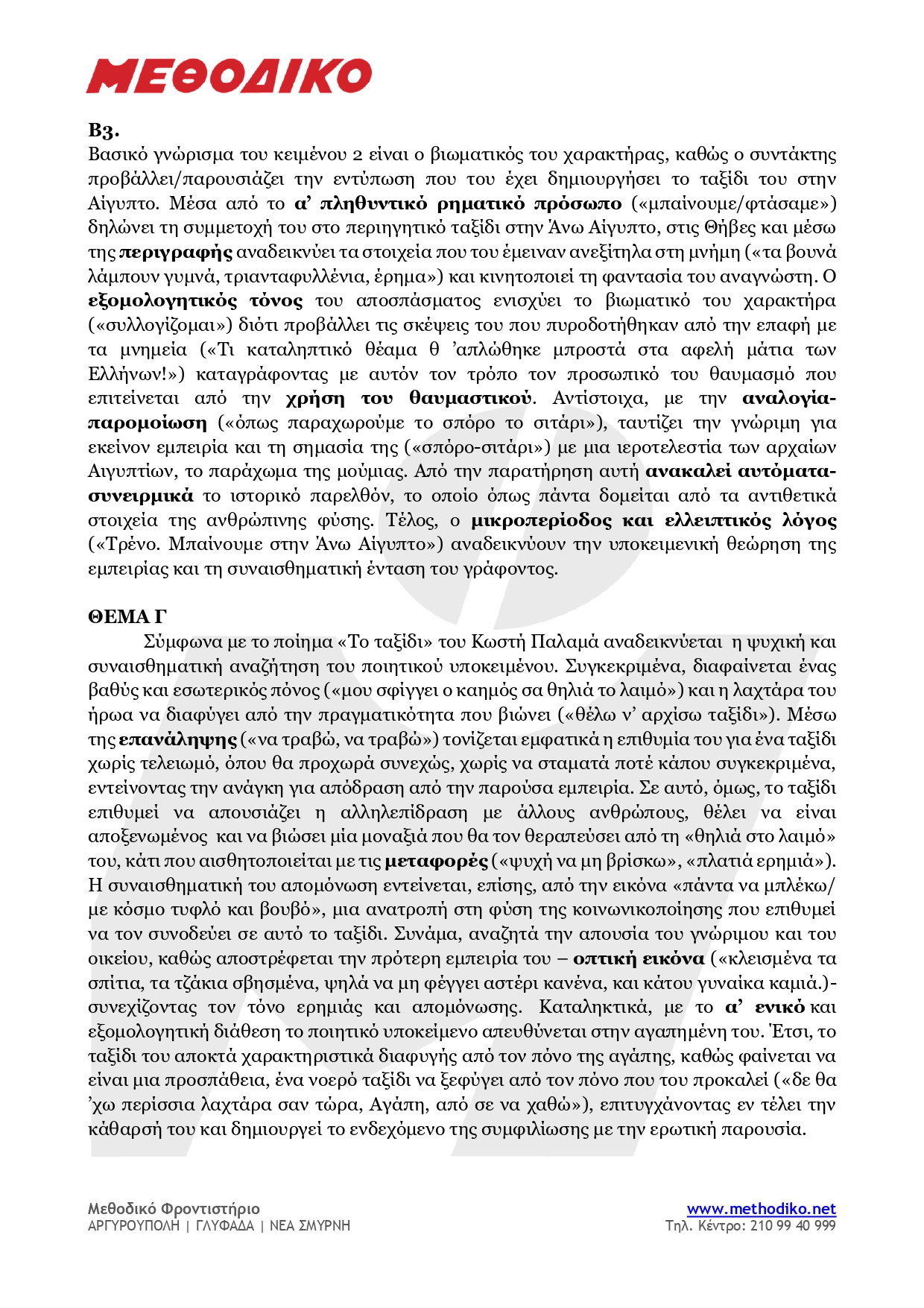 ΜΕΘΟΔΙΚΟ

Β3.

Βασικό γνώρισμα του κειμένου 2 είναι ο βιωματικός του χαρακτήρας, καθώς ο συντάκτης προβάλλει/παρουσιάζει την εντύπωση που του έχει δημιουργήσει το ταξίδι του στην Αίγυπτο. Μέσα από το α' πληθυντικό ρηματικό πρόσωπο («μπαίνουμε/φτάσαμε») δηλώνει τη συμμετοχή του στο περιηγητικό ταξίδι στην Άνω Αίγυπτο, στις Θήβες και μέσω της περιγραφής αναδεικνύει τα στοιχεία που του έμειναν ανεξίτηλα στη μνήμη («τα βουνά λάμπουν γυμνά, τριανταφυλλένια, έρημα») και κινητοποιεί τη φαντασία του αναγνώστη. Ο εξομολογητικός τόνος του αποσπάσματος ενισχύει το βιωματικό του χαρακτήρα («συλλογίζομαι») διότι προβάλλει τις σκέψεις του που πυροδοτήθηκαν από την επαφή με τα μνημεία («Τι καταληπτικό θέαμα θ 'απλώθηκε μπροστά στα αφελή μάτια των Ελλήνων!») καταγράφοντας με αυτόν τον τρόπο τον προσωπικό του θαυμασμό που επιτείνεται από την χρήση του θαυμαστικού. Αντίστοιχα, με την αναλογία-παρομοίωση («όπως παραχωρούμε το σπόρο το σιτάρι»), ταυτίζει την γνώριμη για εκείνον εμπειρία και τη σημασία της («σπόρο-σιτάρι») με μια ιεροτελεστία των αρχαίων Αιγυπτίων, το παράχωμα της μούμιας. Από την παρατήρηση αυτή ανακαλεί αυτόματα-συνειρμικά το ιστορικό παρελθόν, το οποίο όπως πάντα δομείται από τα αντιθετικά στοιχεία της ανθρώπινης φύσης. Τέλος, ο μικροπερίοδος και ελλειπτικός λόγος («Τρένο. Μπαίνουμε στην Άνω Αίγυπτο») αναδεικνύουν την υποκειμενική θεώρηση της εμπειρίας και τη συναισθηματική ένταση του γράφοντος.

ΘΕΜΑ Γ

Σύμφωνα με το ποίημα «Το ταξίδι» του Κωστή Παλαμά αναδεικνύεται η ψυχική και συναισθηματική αναζήτηση του ποιητικού υποκειμένου. Συγκεκριμένα, διαφαίνεται ένας βαθύς και εσωτερικός πόνος («μου σφίγγει ο καημός σα θηλιά το λαιμό») και η λαχτάρα του ήρωα να διαφύγει από την πραγματικότητα που βιώνει («θέλω ν' αρχίσω ταξίδι»). Μέσω της επανάληψης («να τραβώ, να τραβώ») τονίζεται εμφατικά η επιθυμία του για ένα ταξίδι χωρίς τελειωμό, όπου θα προχωρά συνεχώς, χωρίς να σταματά ποτέ κάπου συγκεκριμένα, εντείνοντας την ανάγκη για απόδραση από την παρούσα εμπειρία. Σε αυτό, όμως, το ταξίδι επιθυμεί να απουσιάζει η αλληλεπίδραση με άλλους ανθρώπους, θέλει να είναι αποξενωμένος και να βιώσει μία μοναξιά που θα τον θεραπεύσει από τη «θηλιά στο λαιμό» του, κάτι που αισθητοποιείται με τις μεταφορές («ψυχή να μη βρίσκω», «πλατιά ερημιά»). Η συναισθηματική του απομόνωση εντείνεται, επίσης, από την εικόνα «πάντα να μπλέκω/ με κόσμο τυφλό και βουβό», μια ανατροπή στη φύση της κοινωνικοποίησης που επιθυμεί να τον συνοδεύει σε αυτό το ταξίδι. Συνάμα, αναζητά την απουσία του γνώριμου και του οικείου, καθώς αποστρέφεται την πρότερη εμπειρία του – οπτική εικόνα («κλεισμένα τα σπίτια, τα τζάκια σβησμένα, ψηλά να μη φέγγει αστέρι κανένα, και κάτου γυναίκα καμιά.)- συνεχίζοντας τον τόνο ερημιάς και απομόνωσης. Καταληκτικά, με το α' ενικό και εξομολογητική διάθεση το ποιητικό υποκείμενο απευθύνεται στην αγαπημένη του. Έτσι, το ταξίδι του αποκτά χαρακτηριστικά διαφυγής από τον πόνο της αγάπης, καθώς φαίνεται να είναι μια προσπάθεια, ένα νοερό ταξίδι να ξεφύγει από τον πόνο που του προκαλεί («δε θα 'χω περίσσια λαχτάρα σαν τώρα, Αγάπη, από σε να χαθώ»), επιτυγχάνοντας εν τέλει την κάθαρσή του και δημιουργεί το ενδεχόμενο της συμφιλίωσης με την ερωτική παρουσία.

Μεθοδικό Φροντιστήριο
ΑΡΓΥΡΟΥΠΟΛΗ | ΓΛΥΦΑΔΑ | ΝΕΑ ΣΜΥΡΝΗ

www.methodiko.net
Τηλ. Κέντρο: 210 99 40 999